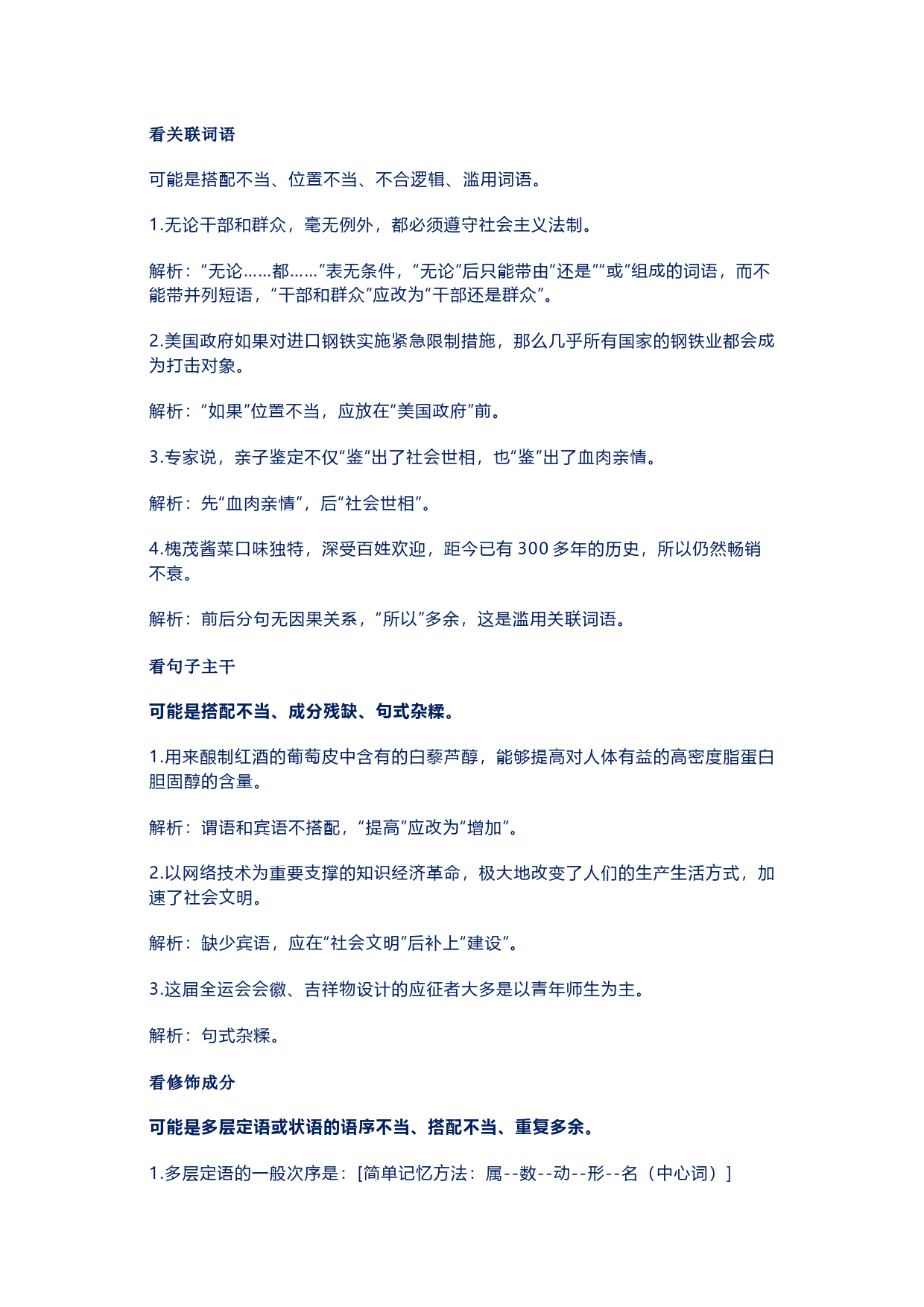 看关联词语

可能是搭配不当、位置不当、不合逻辑、滥用词语。

1.无论干部和群众，毫无例外，都必须遵守社会主义法制。

解析：“无论……都……”表无条件，“无论”后只能带由“还是”“或”组成的词语，而不能带并列短语，“干部和群众”应改为“干部还是群众”。

2.美国政府如果对进口钢铁实施紧急限制措施，那么几乎所有国家的钢铁业都会成为打击对象。

解析：“如果”位置不当，应放在“美国政府”前。

3.专家说，亲子鉴定不仅“鉴”出了社会世相，也“鉴”出了血肉亲情。

解析：先“血肉亲情”，后“社会世相”。

4.槐茂酱菜口味独特，深受百姓欢迎，距今已有 300 多年的历史，所以仍然畅销不衰。

解析：前后分句无因果关系，“所以”多余，这是滥用关联词语。

看句子主干

可能是搭配不当、成分残缺、句式杂糅。

1.用来酿制红酒的葡萄皮中含有的白藜芦醇，能够提高对人体有益的高密度脂蛋白胆固醇的含量。

解析：谓语和宾语不搭配，“提高”应改为“增加”。

2.以网络技术为重要支撑的知识经济革命，极大地改变了人们的生产生活方式，加速了社会文明。

解析：缺少宾语，应在“社会文明”后补上“建设”。

3.这届全运会会徽、吉祥物设计的应征者大多是以青年师生为主。

解析：句式杂糅。

看修饰成分

可能是多层定语或状语的语序不当、搭配不当、重复多余。

1.多层定语的一般次序是：[简单记忆方法：属--数--动--形--名（中心词）]